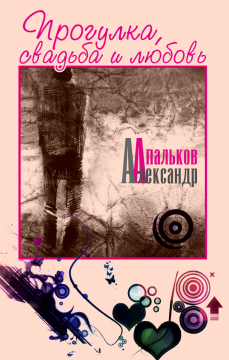 Прогулка, свадьба и любовь

Апальков
Александр